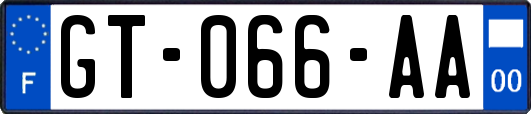 F

GT-066-AA

00